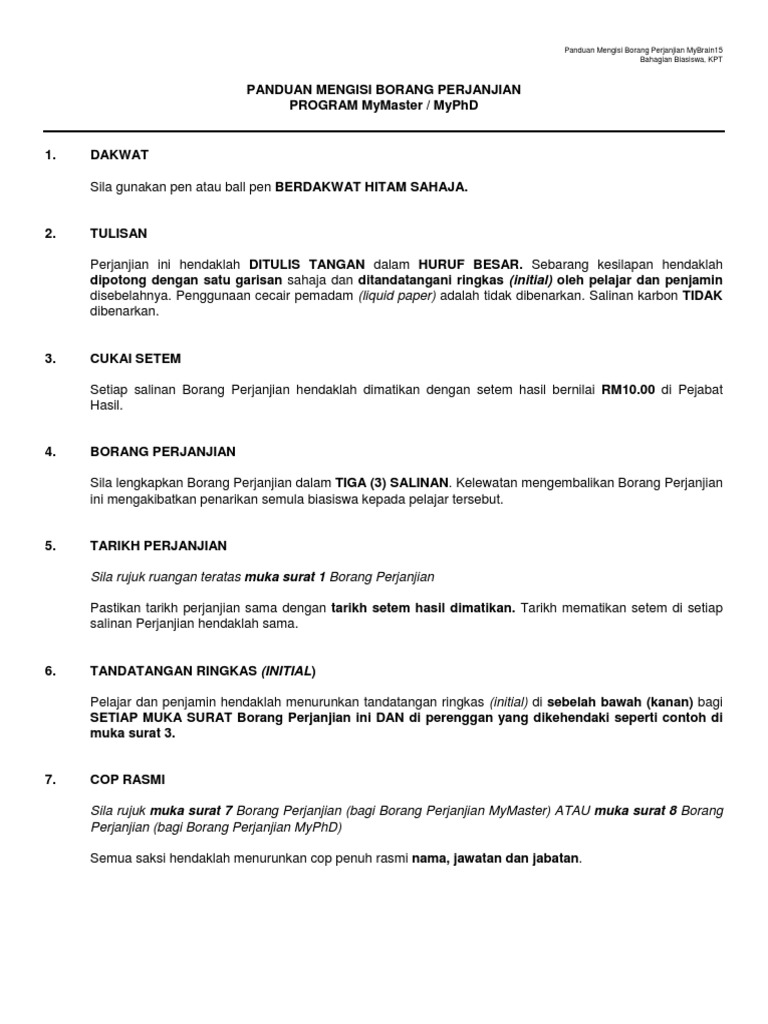 Panduan Mengisi Borang Perjanjian MyBrain15
Bahagian Biasiswa, KPT

PANDUAN MENGISI BORANG PERJANJIAN
PROGRAM MyMaster / MyPhD

1. DAKWAT

Sila gunakan pen atau ball pen BERDAKWAT HITAM SAHAJA.

2. TULISAN

Perjanjian ini hendaklah DITULIS TANGAN dalam HURUF BESAR. Sebarang kesilapan hendaklah dipotong dengan satu garisan sahaja dan ditandatangani ringkas (initial) oleh pelajar dan penjamin disebelahnya. Penggunaan cecair pemadam (liquid paper) adalah tidak dibenarkan. Salinan karbon TIDAK dibenarkan.

3. CUKAI SETEM

Setiap salinan Borang Perjanjian hendaklah dimatikan dengan setem hasil bernilai RM10.00 di Pejabat Hasil.

4. BORANG PERJANJIAN

Sila lengkapkan Borang Perjanjian dalam TIGA (3) SALINAN. Kelewatan mengembalikan Borang Perjanjian ini mengakibatkan penarikan semula biasiswa kepada pelajar tersebut.

5. TARIKH PERJANJIAN

Sila rujuk ruangan teratas muka surat 1 Borang Perjanjian

Pastikan tarikh perjanjian sama dengan tarikh setem hasil dimatikan. Tarikh mematikan setem di setiap salinan Perjanjian hendaklah sama.

6. TANDATANGAN RINGKAS (INITIAL)

Pelajar dan penjamin hendaklah menurunkan tandatangan ringkas (initial) di sebelah bawah (kanan) bagi SETIAP MUKA SURAT Borang Perjanjian ini DAN di perenggan yang dikehendaki seperti contoh di muka surat 3.

7. COP RASMI

Sila rujuk muka surat 7 Borang Perjanjian (bagi Borang Perjanjian MyMaster) ATAU muka surat 8 Borang Perjanjian (bagi Borang Perjanjian MyPhD)

Semua saksi hendaklah menurunkan cop penuh rasmi nama, jawatan dan jabatan.